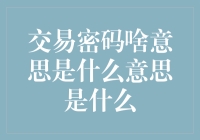 交易密码啥意思是什么意思是什么